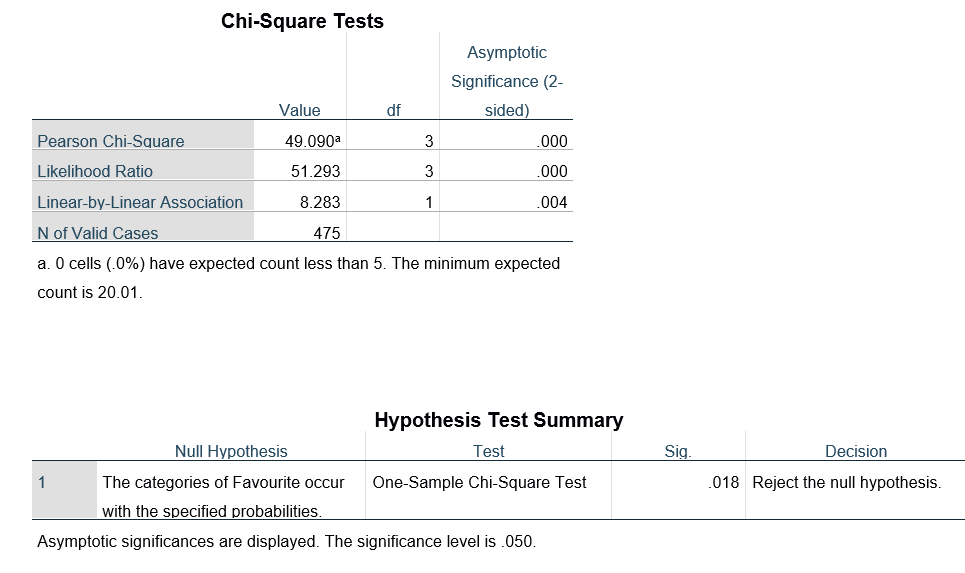 Chi-Square Tests

| | Value | df | Asymptotic Significance (2-sided) |
|---|---|---|---|
| Pearson Chi-Square | 49.090$^a$ | 3 | .000 |
| Likelihood Ratio | 51.293 | 3 | .000 |
| Linear-by-Linear Association | 8.283 | 1 | .004 |
| N of Valid Cases | 475 | | |

a. 0 cells (.0%) have expected count less than 5. The minimum expected count is 20.01.

Hypothesis Test Summary

| | Null Hypothesis | Test | Sig. | Decision |
|---|---|---|---|---|
| 1 | The categories of Favourite occur with the specified probabilities. | One-Sample Chi-Square Test | .018 | Reject the null hypothesis. |

Asymptotic significances are displayed. The significance level is .050.